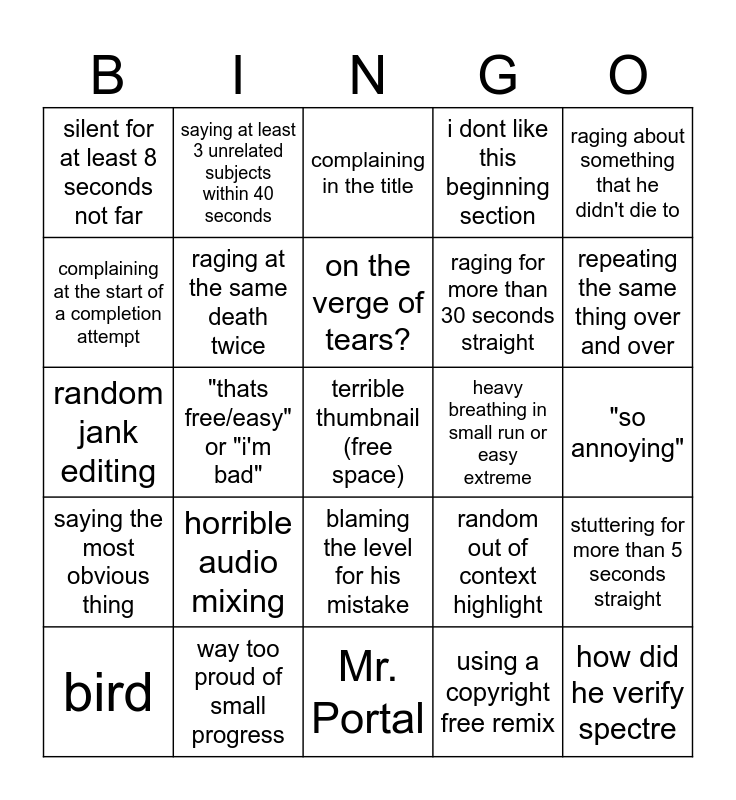 | B | I | N | G | O |
|---|---|---|---|---|
| silent for at least 8 seconds not far | saying at least 3 unrelated subjects within 40 seconds | complaining in the title | i dont like this beginning section | raging about something that he didn't die to |
| complaining at the start of a completion attempt | raging at the same death twice | on the verge of tears? | raging for more than 30 seconds straight | repeating the same thing over and over |
| random jank editing | "thats free/easy" or "i'm bad" | terrible thumbnail (free space) | heavy breathing in small run or easy extreme | "so annoying" |
| saying the most obvious thing | horrible audio mixing | blaming the level for his mistake | random out of context highlight | stuttering for more than 5 seconds straight |
| bird | way too proud of small progress | Mr. Portal | using a copyright free remix | how did he verify spectre |